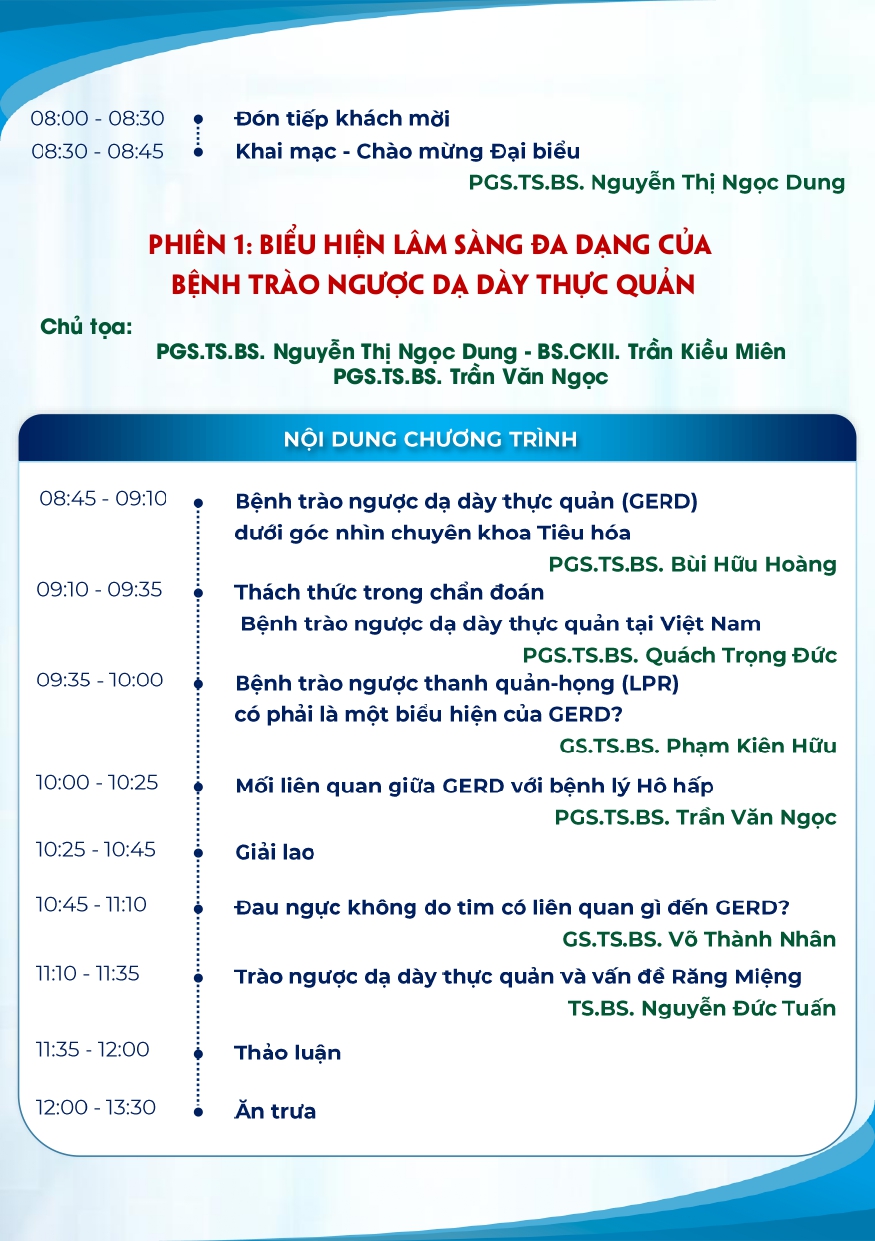 08:00 - 08:30 Đón tiếp khách mời
08:30 - 08:45 Khai mạc - Chào mừng Đại biểu
PGS.TS.BS. Nguyễn Thị Ngọc Dung

PHIÊN 1: BIỂU HIỆN LÂM SÀNG ĐA DẠNG CỦA BỆNH TRÀO NGƯỢC DẠ DÀY THỰC QUẢN

Chủ tọa:
PGS.TS.BS. Nguyễn Thị Ngọc Dung - BS.CKII. Trần Kiều Miên
PGS.TS.BS. Trần Văn Ngọc

NỘI DUNG CHƯƠNG TRÌNH

08:45 - 09:10 Bệnh trào ngược dạ dày thực quản (GERD) dưới góc nhìn chuyên khoa Tiêu hóa
PGS.TS.BS. Bùi Hữu Hoàng

09:10 - 09:35 Thách thức trong chẩn đoán Bệnh trào ngược dạ dày thực quản tại Việt Nam
PGS.TS.BS. Quách Trọng Đức

09:35 - 10:00 Bệnh trào ngược thanh quản-họng (LPR) có phải là một biểu hiện của GERD?
GS.TS.BS. Phạm Kiên Hữu

10:00 - 10:25 Mối liên quan giữa GERD với bệnh lý Hô hấp
PGS.TS.BS. Trần Văn Ngọc

10:25 - 10:45 Giải lao

10:45 - 11:10 Đau ngực không do tim có liên quan gì đến GERD?
GS.TS.BS. Võ Thành Nhân

11:10 - 11:35 Trào ngược dạ dày thực quản và vấn đề Răng Miệng
TS.BS. Nguyễn Đức Tuấn

11:35 - 12:00 Thảo luận

12:00 - 13:30 Ăn trưa